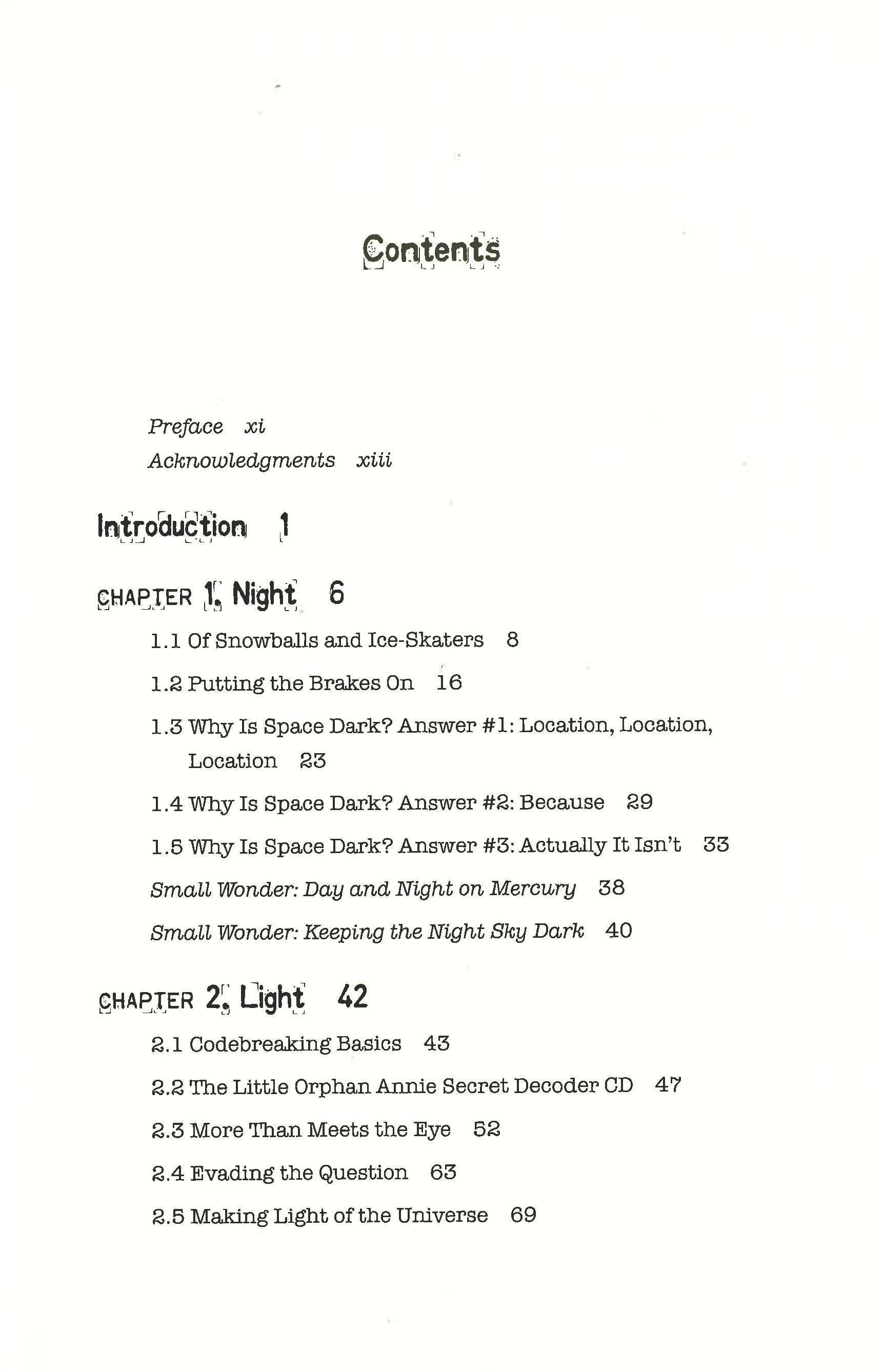 Contents

Preface xi
Acknowledgments xiii

Introduction 1

CHAPTER 1. Night 6
1.1 Of Snowballs and Ice-Skaters 8
1.2 Putting the Brakes On 16
1.3 Why Is Space Dark? Answer #1: Location, Location, Location 23
1.4 Why Is Space Dark? Answer #2: Because 29
1.5 Why Is Space Dark? Answer #3: Actually It Isn't 33
Small Wonder: Day and Night on Mercury 38
Small Wonder: Keeping the Night Sky Dark 40

CHAPTER 2. Light 42
2.1 Codebreaking Basics 43
2.2 The Little Orphan Annie Secret Decoder CD 47
2.3 More Than Meets the Eye 52
2.4 Evading the Question 63
2.5 Making Light of the Universe 69